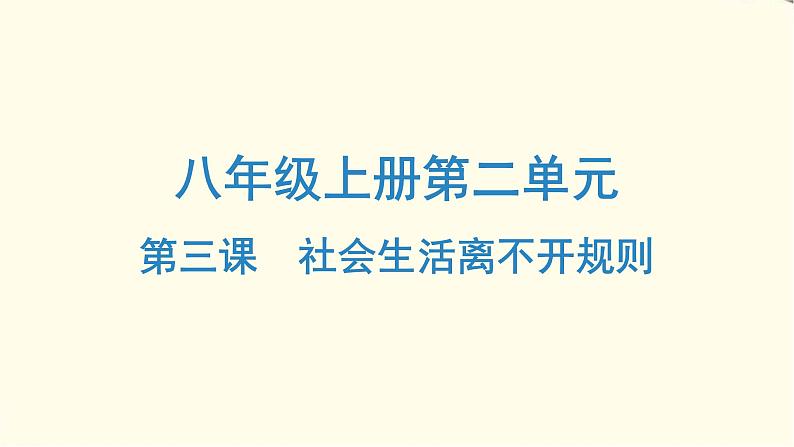 八年级上册第二单元

第三课　社会生活离不开规则